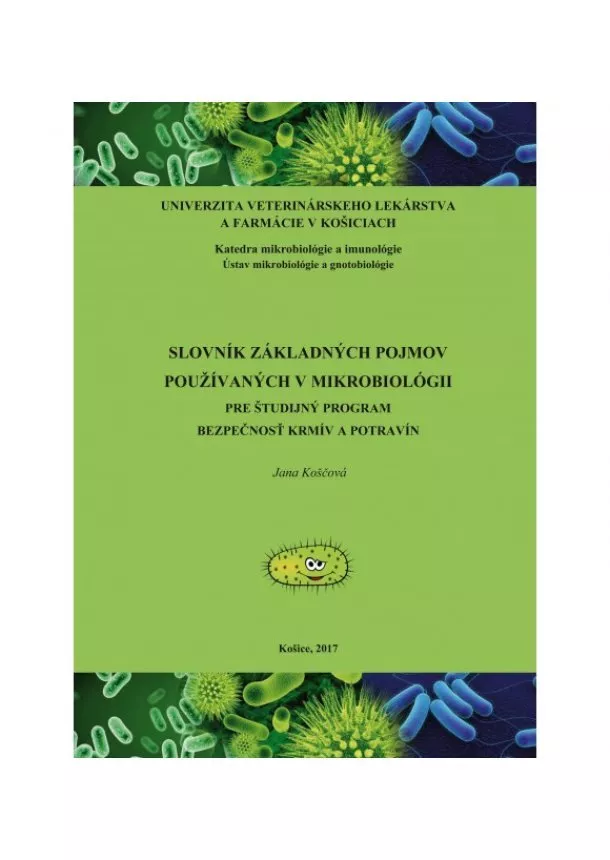 UNIVERZITA VETERINÁRSKEHO LEKÁRSTVA A FARMÁCIE V KOŠICIACH

Katedra mikrobiológie a imunológie
Ústav mikrobiológie a gnotobiológie

SLOVNÍK ZÁKLADNÝCH POJMOV POUŽÍVANÝCH V MIKROBIOLÓGII
PRE ŠTUDIJNÝ PROGRAM
BEZPEČNOSŤ KRMÍV A POTRAVÍN

Jana Koščová

Košice, 2017